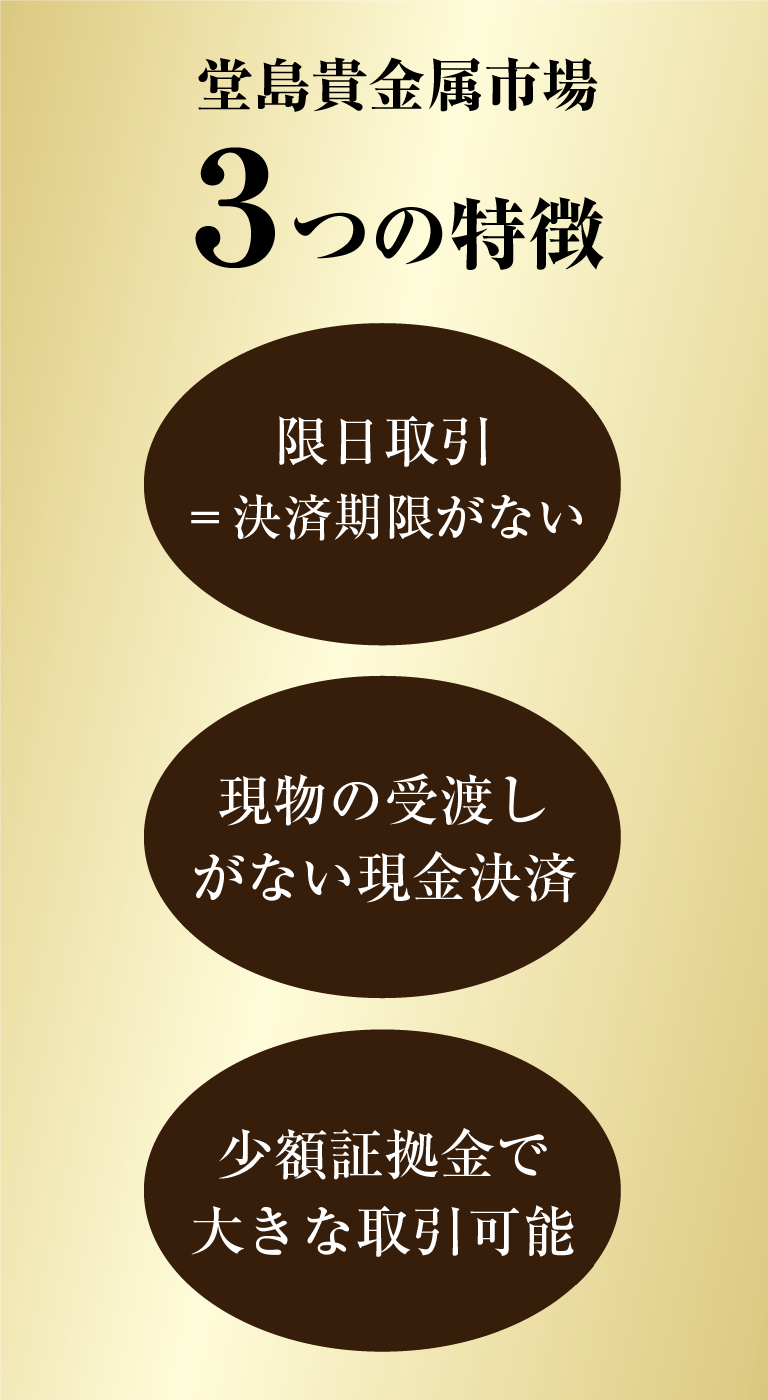 堂島貴金属市場
3つの特徴

限日取引
＝決済期限がない

現物の受渡し
がない現金決済

少額証拠金で
大きな取引可能